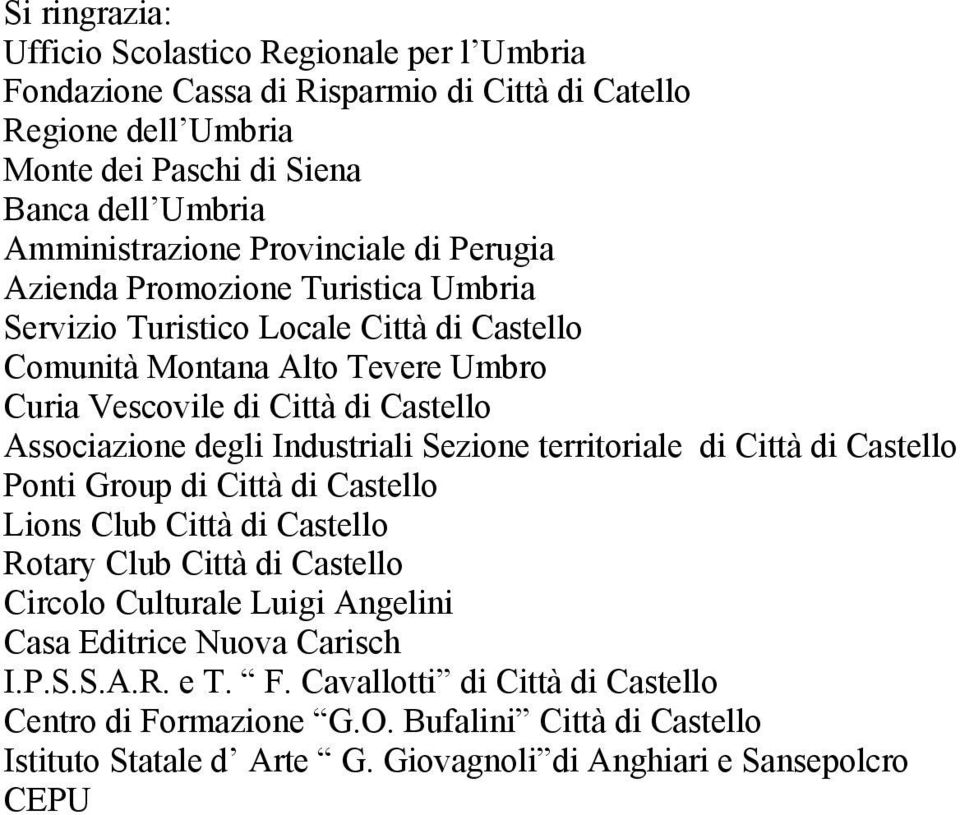 Si ringrazia:
Ufficio Scolastico Regionale per l’Umbria
Fondazione Cassa di Risparmio di Città di Catello
Regione dell’Umbria
Monte dei Paschi di Siena
Banca dell’Umbria
Amministrazione Provinciale di Perugia
Azienda Promozione Turistica Umbria
Servizio Turistico Locale Città di Castello
Comunità Montana Alto Tevere Umbro
Curia Vescovile di Città di Castello
Associazione degli Industriali Sezione territoriale di Città di Castello
Ponti Group di Città di Castello
Lions Club Città di Castello
Rotary Club Città di Castello
Circolo Culturale Luigi Angelini
Casa Editrice Nuova Carisch
I.P.S.S.A.R. e T. “ F. Cavallotti” di Città di Castello
Centro di Formazione “G.O. Bufalini” Città di Castello
Istituto Statale d’ Arte “ G. Giovagnoli”di Anghiari e Sansepolcro
CEPU